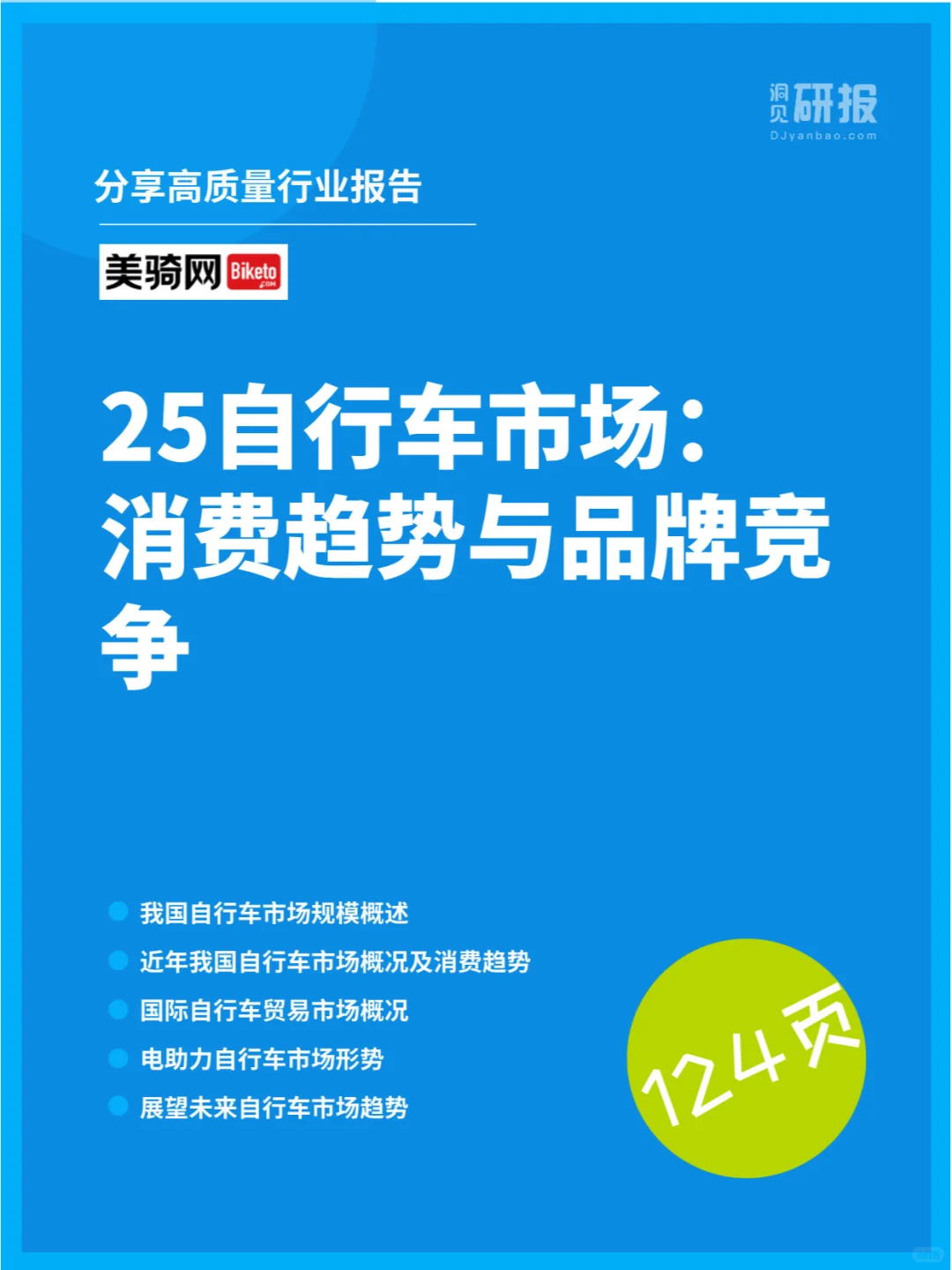 洞见研报
DJyanbao.com

分享高质量行业报告

美骑网 Biketo .com

25自行车市场：消费趋势与品牌竞争

我国自行车市场规模概述
近年我国自行车市场概况及消费趋势
国际自行车贸易市场概况
电助力自行车市场形势
展望未来自行车市场趋势

124页